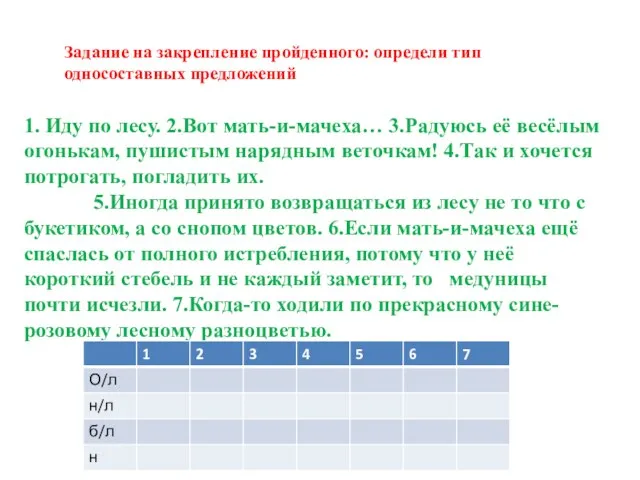 Задание на закрепление пройденного: определи тип односоставных предложений

1. Иду по лесу. 2.Вот мать-и-мачеха… 3.Радуюсь её весёлым огонькам, пушистым нарядным веточкам! 4.Так и хочется потрогать, погладить их.

5.Иногда принято возвращаться из лесу не то что с букетиком, а со снопом цветов. 6.Если мать-и-мачеха ещё спаслась от полного истребления, потому что у неё короткий стебель и не каждый заметит, то медуницы почти исчезли. 7.Когда-то ходили по прекрасному сине-розовому лесному разноцветью.

| | 1 | 2 | 3 | 4 | 5 | 6 | 7 |
|---|---|---|---|---|---|---|---|
| О/л | | | | | | | |
| н/л | | | | | | | |
| б/л | | | | | | | |
| н | | | | | | | |